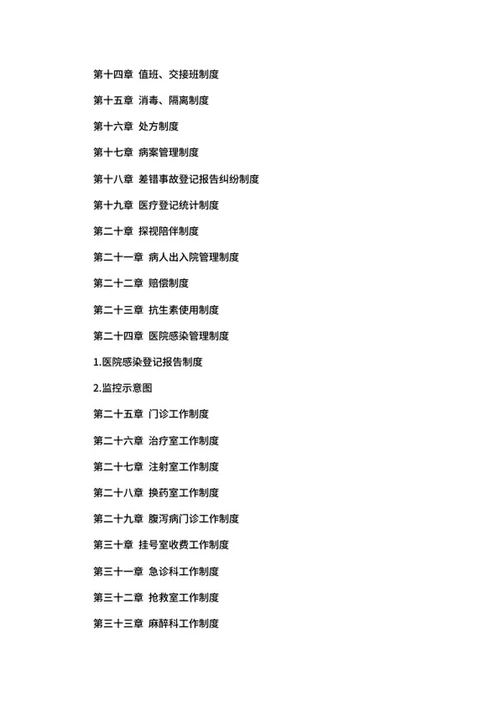 第十四章 值班、交接班制度

第十五章 消毒、隔离制度

第十六章 处方制度

第十七章 病案管理制度

第十八章 差错事故登记报告纠纷制度

第十九章 医疗登记统计制度

第二十章 探视陪伴制度

第二十一章 病人出入院管理制度

第二十二章 赔偿制度

第二十三章 抗生素使用制度

第二十四章 医院感染管理制度

1.医院感染登记报告制度

2.监控示意图

第二十五章 门诊工作制度

第二十六章 治疗室工作制度

第二十七章 注射室工作制度

第二十八章 换药室工作制度

第二十九章 腹泻病门诊工作制度

第三十章 挂号室收费工作制度

第三十一章 急诊科工作制度

第三十二章 抢救室工作制度

第三十三章 麻醉科工作制度